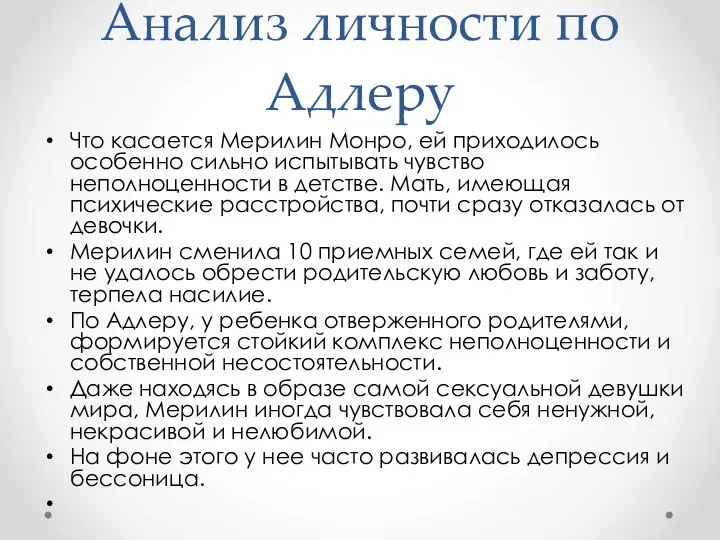 Анализ личности по Адлеру

• Что касается Мерилин Монро, ей приходилось особенно сильно испытывать чувство неполноценности в детстве. Мать, имеющая психические расстройства, почти сразу отказалась от девочки.
• Мерилин сменила 10 приемных семей, где ей так и не удалось обрести родительскую любовь и заботу, терпела насилие.
• По Адлеру, у ребенка отверженного родителями, формируется стойкий комплекс неполноценности и собственной несостоятельности.
• Даже находясь в образе самой сексуальной девушки мира, Мерилин иногда чувствовала себя ненужной, некрасивой и нелюбимой.
• На фоне этого у нее часто развивалась депрессия и бессоница.
•